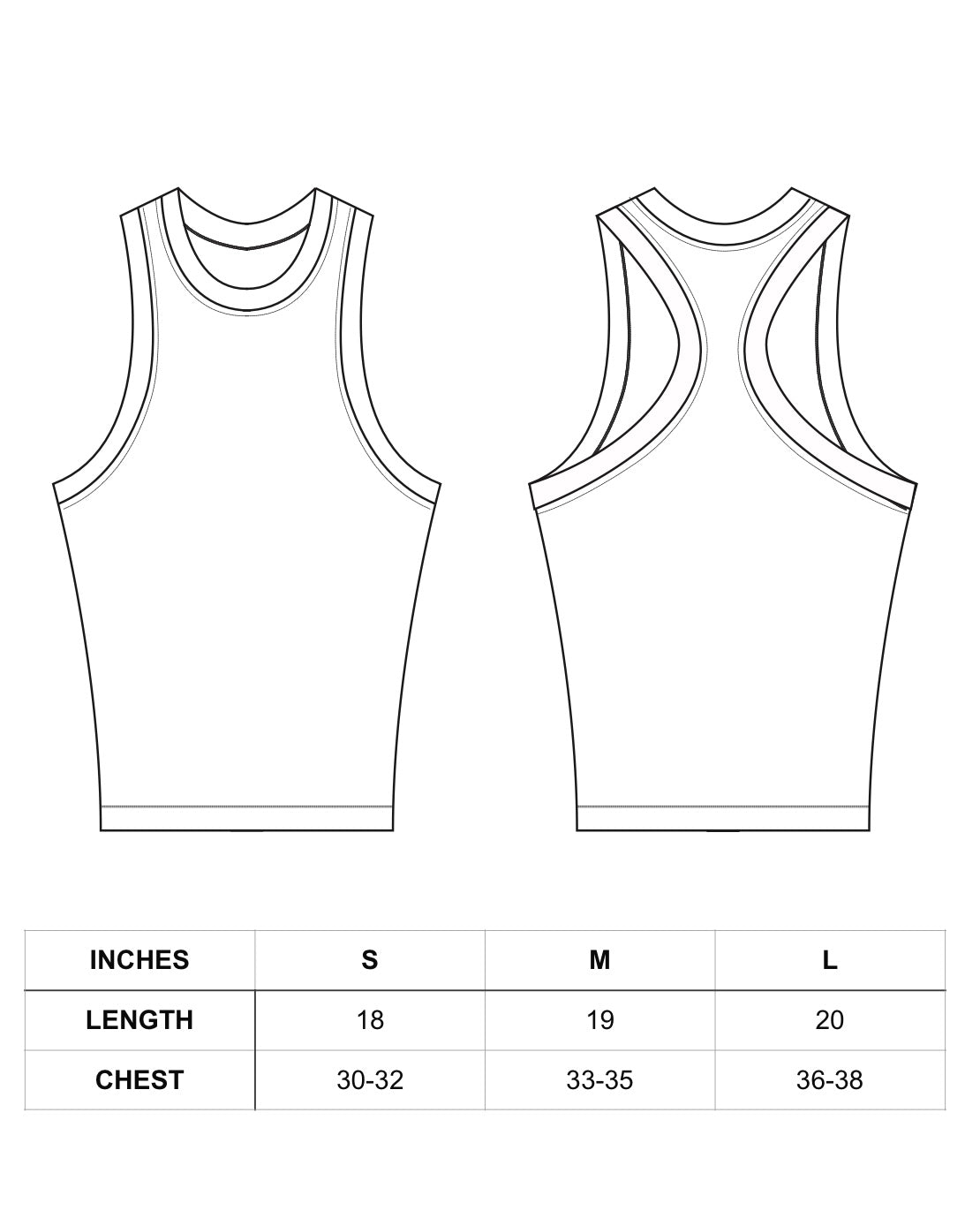 | INCHES | S | M | L |
|---|---|---|---|
| LENGTH | 18 | 19 | 20 |
| CHEST | 30-32 | 33-35 | 36-38 |